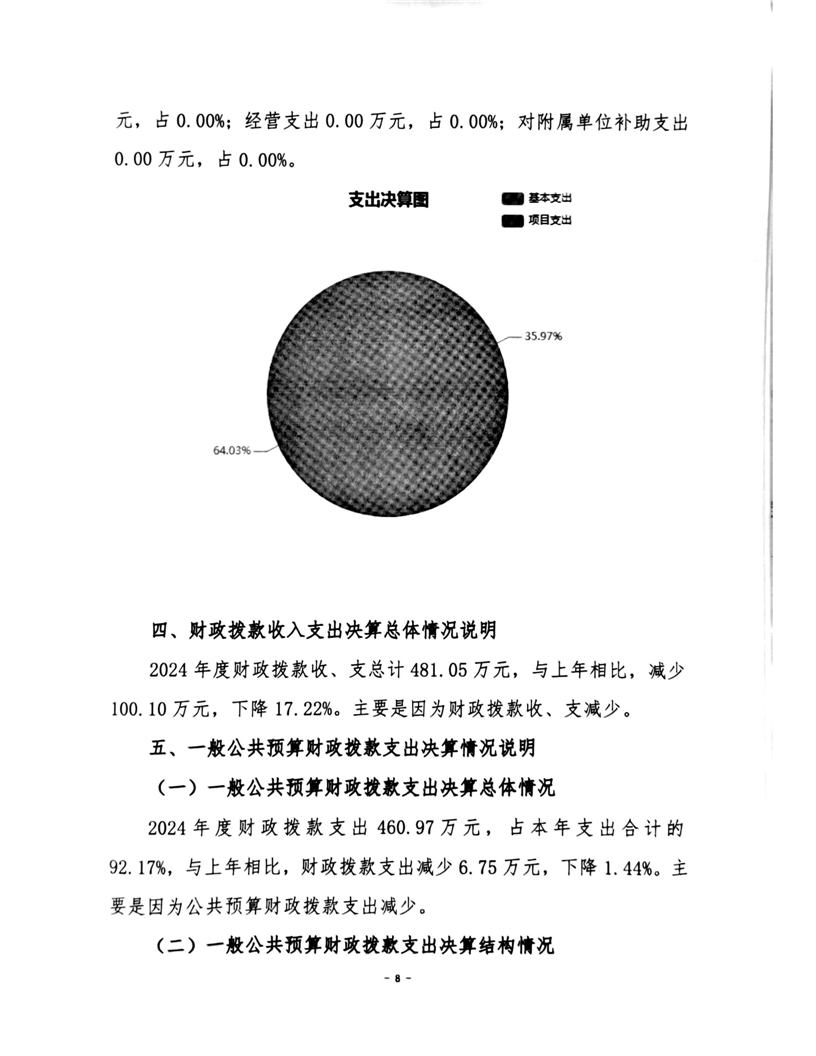 元，占 0.00%；经营支出 0.00 万元，占 0.00%；对附属单位补助支出 0.00 万元，占 0.00%。

支出决算图

基本支出
项目支出

35.97%

64.03%

四、财政拨款收入支出决算总体情况说明

2024 年度财政拨款收、支总计 481.05 万元，与上年相比，减少 100.10 万元，下降 17.22%。主要是因为财政拨款收、支减少。

五、一般公共预算财政拨款支出决算情况说明

（一）一般公共预算财政拨款支出决算总体情况

2024 年度财政拨款支出 460.97 万元，占本年支出合计的 92.17%，与上年相比，财政拨款支出减少 6.75 万元，下降 1.44%。主要是因为公共预算财政拨款支出减少。

（二）一般公共预算财政拨款支出决算结构情况

- 8 -